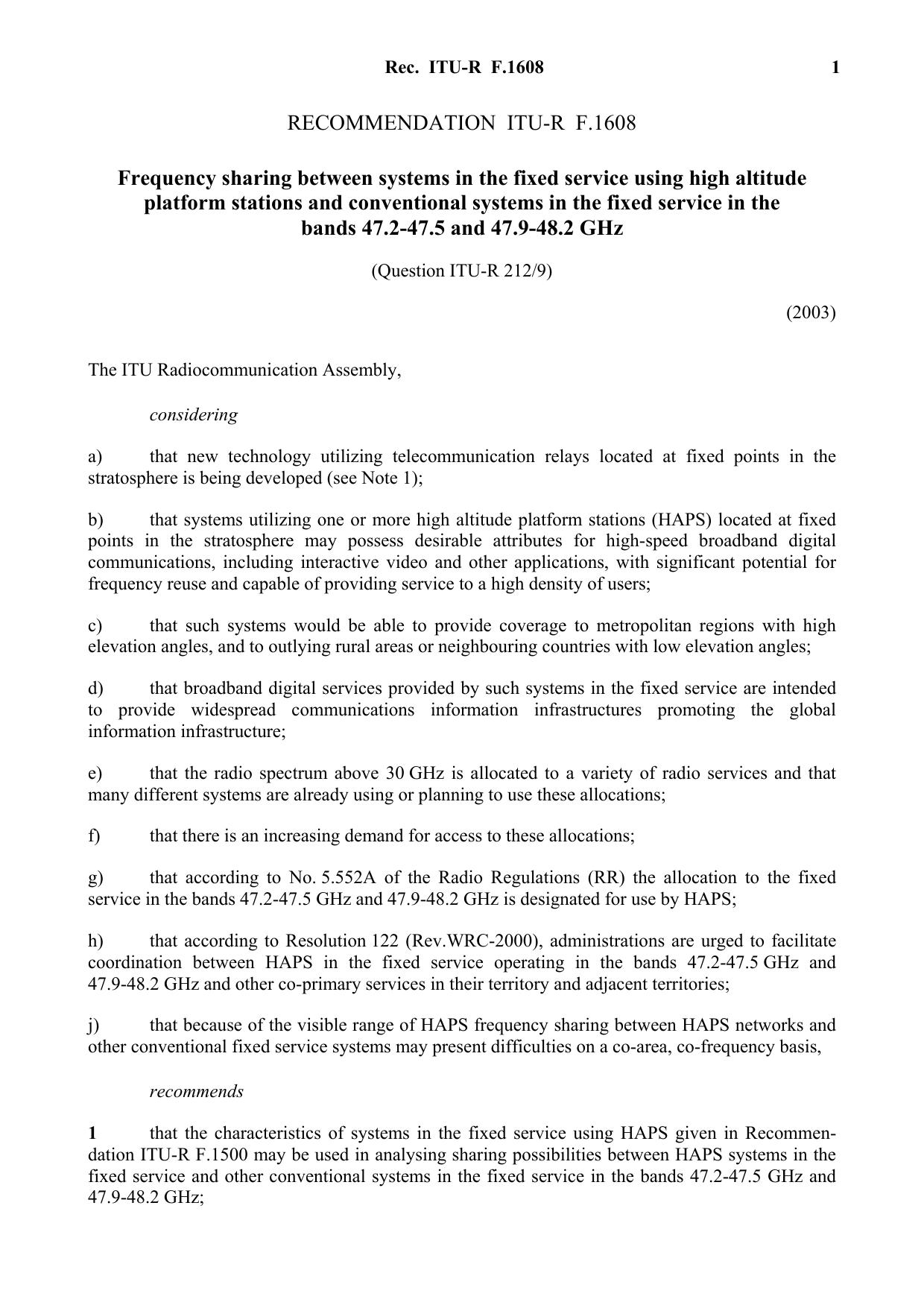 Rec. ITU-R F.1608 1

RECOMMENDATION ITU-R F.1608

Frequency sharing between systems in the fixed service using high altitude platform stations and conventional systems in the fixed service in the bands 47.2-47.5 and 47.9-48.2 GHz

(Question ITU-R 212/9)

(2003)

The ITU Radiocommunication Assembly,

considering

a) that new technology utilizing telecommunication relays located at fixed points in the stratosphere is being developed (see Note 1);

b) that systems utilizing one or more high altitude platform stations (HAPS) located at fixed points in the stratosphere may possess desirable attributes for high-speed broadband digital communications, including interactive video and other applications, with significant potential for frequency reuse and capable of providing service to a high density of users;

c) that such systems would be able to provide coverage to metropolitan regions with high elevation angles, and to outlying rural areas or neighbouring countries with low elevation angles;

d) that broadband digital services provided by such systems in the fixed service are intended to provide widespread communications information infrastructures promoting the global information infrastructure;

e) that the radio spectrum above 30 GHz is allocated to a variety of radio services and that many different systems are already using or planning to use these allocations;

f) that there is an increasing demand for access to these allocations;

g) that according to No. 5.552A of the Radio Regulations (RR) the allocation to the fixed service in the bands 47.2-47.5 GHz and 47.9-48.2 GHz is designated for use by HAPS;

h) that according to Resolution 122 (Rev.WRC-2000), administrations are urged to facilitate coordination between HAPS in the fixed service operating in the bands 47.2-47.5 GHz and 47.9-48.2 GHz and other co-primary services in their territory and adjacent territories;

j) that because of the visible range of HAPS frequency sharing between HAPS networks and other conventional fixed service systems may present difficulties on a co-area, co-frequency basis,

recommends

1 that the characteristics of systems in the fixed service using HAPS given in Recommendation ITU-R F.1500 may be used in analysing sharing possibilities between HAPS systems in the fixed service and other conventional systems in the fixed service in the bands 47.2-47.5 GHz and 47.9-48.2 GHz;